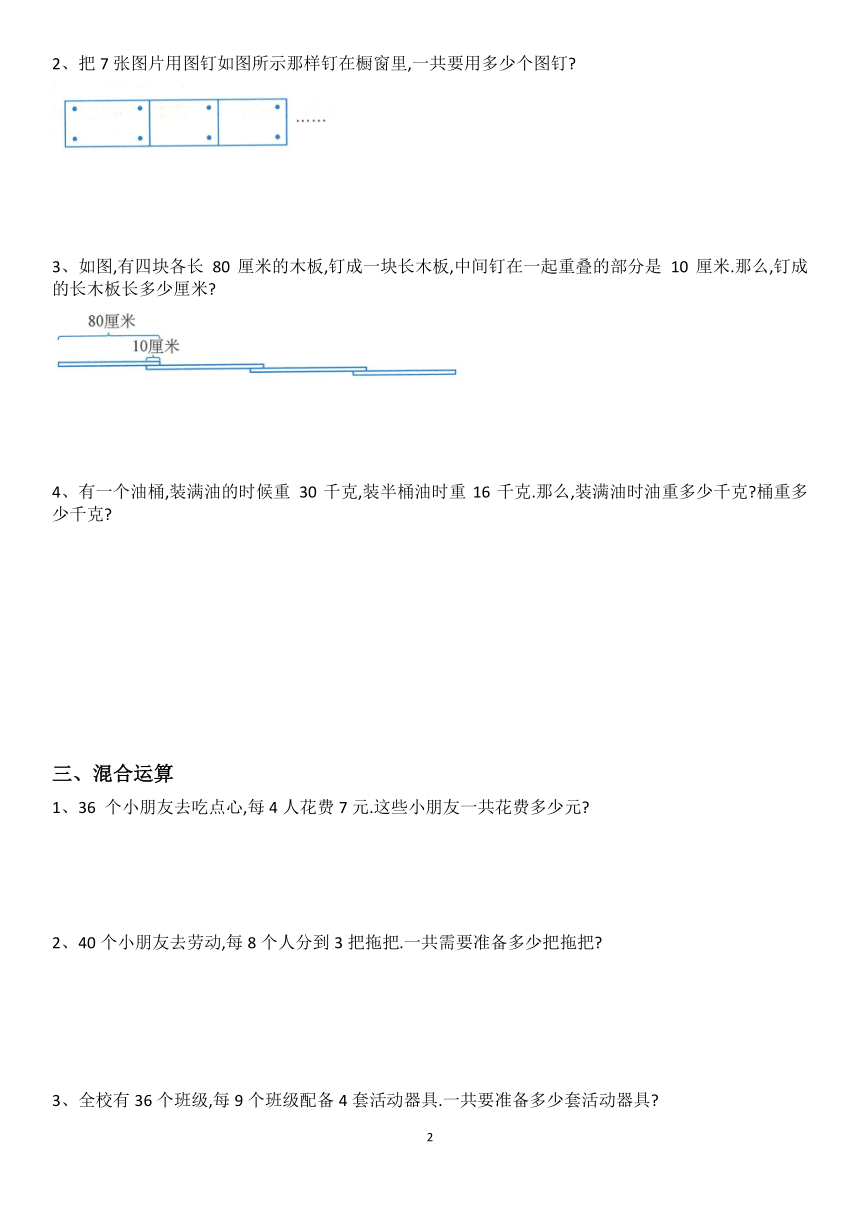 2、把 7 张图片用图钉如图所示那样钉在橱窗里,一共要用多少个图钉?

……

3、如图,有四块各长 80 厘米的木板,钉成一块长木板,中间钉在一起重叠的部分是 10 厘米.那么,钉成的长木板长多少厘米?

80厘米

10厘米

4、有一个油桶,装满油的时候重 30 千克,装半桶油时重 16 千克.那么,装满油时油重多少千克?桶重多少千克?

三、混合运算

1、36 个小朋友去吃点心,每 4 人花费 7 元.这些小朋友一共花费多少元?

2、40 个小朋友去劳动,每 8 个人分到 3 把拖把.一共需要准备多少把拖把?

3、全校有 36 个班级,每 9 个班级配备 4 套活动器具.一共要准备多少套活动器具?

2